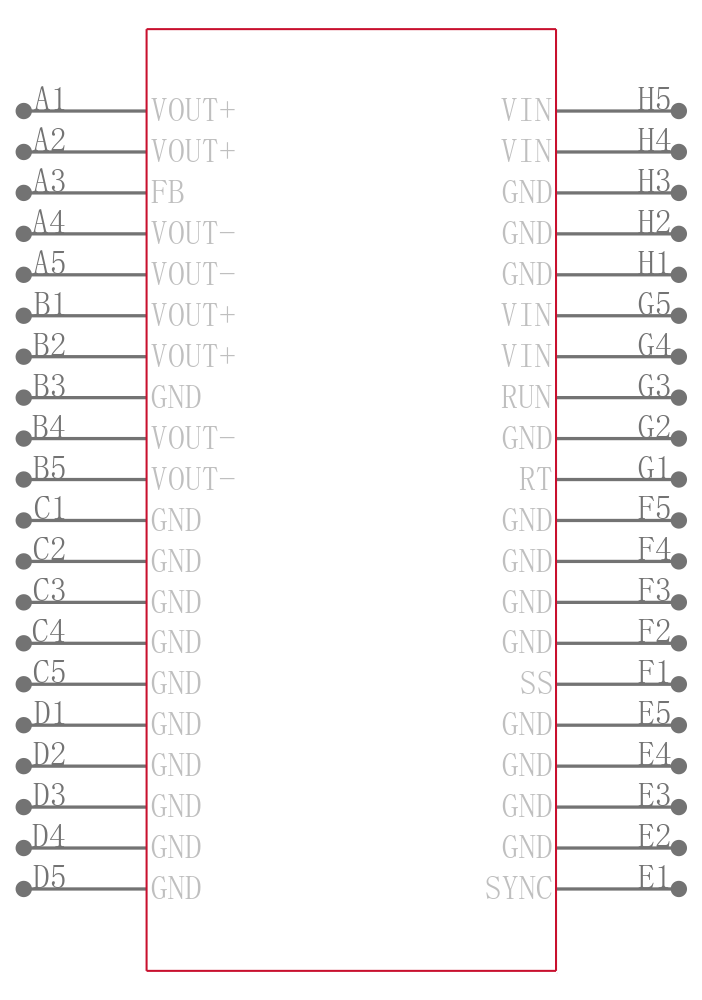 A1 VOUT+
A2 VOUT+
A3 FB
A4 VOUT-
A5 VOUT-
B1 VOUT+
B2 VOUT+
B3 GND
B4 VOUT-
B5 VOUT-
C1 GND
C2 GND
C3 GND
C4 GND
C5 GND
D1 GND
D2 GND
D3 GND
D4 GND
D5 GND

VIN H5
VIN H4
GND H3
GND H2
GND H1
VIN G5
VIN G4
RUN G3
GND G2
RT G1
GND F5
GND F4
GND F3
GND F2
SS F1
GND E5
GND E4
GND E3
GND E2
SYNC E1